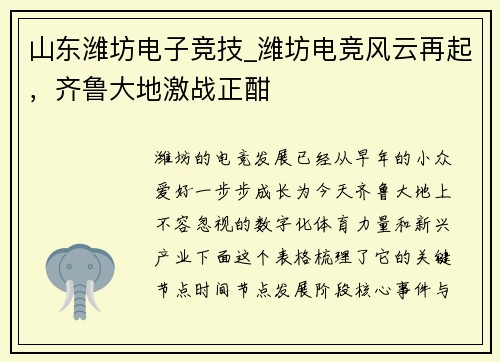 山东潍坊电子竞技_潍坊电竞风云再起，齐鲁大地激战正酣

潍坊的电竞发展已经从早年的小众爱好一步步成长为今天齐鲁大地上不容忽视的数字化体育力量和新兴产业下面这个表格梳理了它的关键节点时间节点发展阶段核心事件与